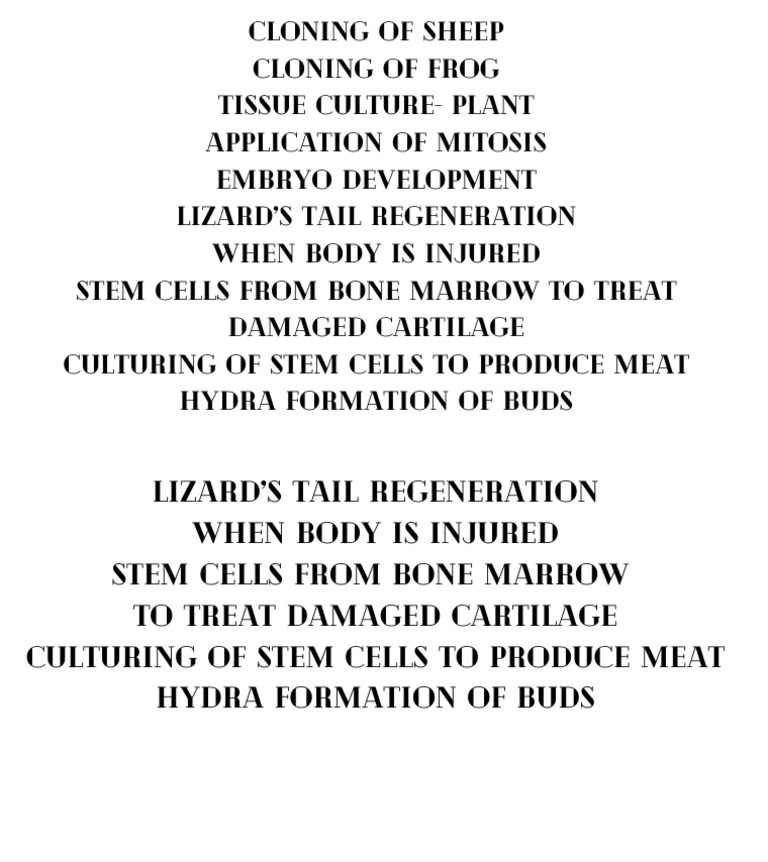 CLONING OF SHEEP
CLONING OF FROG
TISSUE CULTURE- PLANT
APPLICATION OF MITOSIS
EMBRYO DEVELOPMENT
LIZARD'S TAIL REGENERATION
WHEN BODY IS INJURED
STEM CELLS FROM BONE MARROW TO TREAT DAMAGED CARTILAGE
CULTURING OF STEM CELLS TO PRODUCE MEAT
HYDRA FORMATION OF BUDS

LIZARD'S TAIL REGENERATION
WHEN BODY IS INJURED
STEM CELLS FROM BONE MARROW TO TREAT DAMAGED CARTILAGE
CULTURING OF STEM CELLS TO PRODUCE MEAT
HYDRA FORMATION OF BUDS